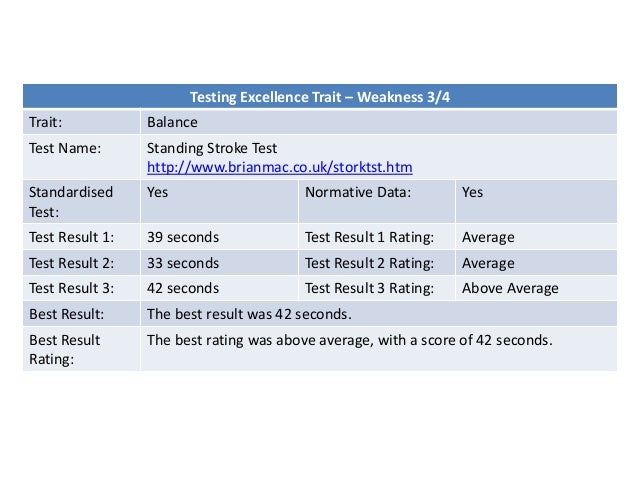 | Testing Excellence Trait – Weakness 3/4 | | | |
|---|---|---|---|
| Trait: | Balance | | |
| Test Name: | Standing Stroke Test http://www.brianmac.co.uk/storktst.htm | | |
| Standardised Test: | Yes | Normative Data: | Yes |
| Test Result 1: | 39 seconds | Test Result 1 Rating: | Average |
| Test Result 2: | 33 seconds | Test Result 2 Rating: | Average |
| Test Result 3: | 42 seconds | Test Result 3 Rating: | Above Average |
| Best Result: | The best result was 42 seconds. | | |
| Best Result Rating: | The best rating was above average, with a score of 42 seconds. | | |